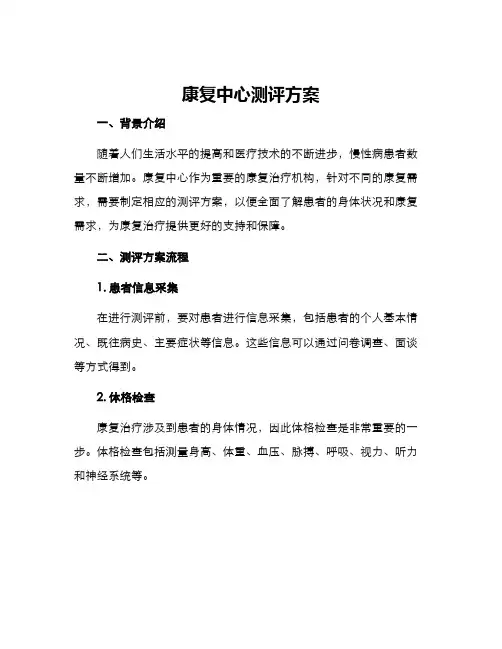 康复中心测评方案

一、背景介绍

随着人们生活水平的提高和医疗技术的不断进步，慢性病患者数量不断增加。康复中心作为重要的康复治疗机构，针对不同的康复需求，需要制定相应的测评方案，以便全面了解患者的身体状况和康复需求，为康复治疗提供更好的支持和保障。

二、测评方案流程

1. 患者信息采集

在进行测评前，要对患者进行信息采集，包括患者的个人基本情况、既往病史、主要症状等信息。这些信息可以通过问卷调查、面谈等方式得到。

2. 体格检查

康复治疗涉及到患者的身体情况，因此体格检查是非常重要的一步。体格检查包括测量身高、体重、血压、脉搏、呼吸、视力、听力和神经系统等。